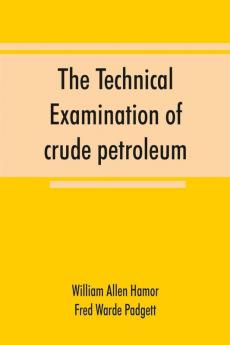 The Technical Examination of crude petroleum

William Allen Hamor
Fred Warde Padgett